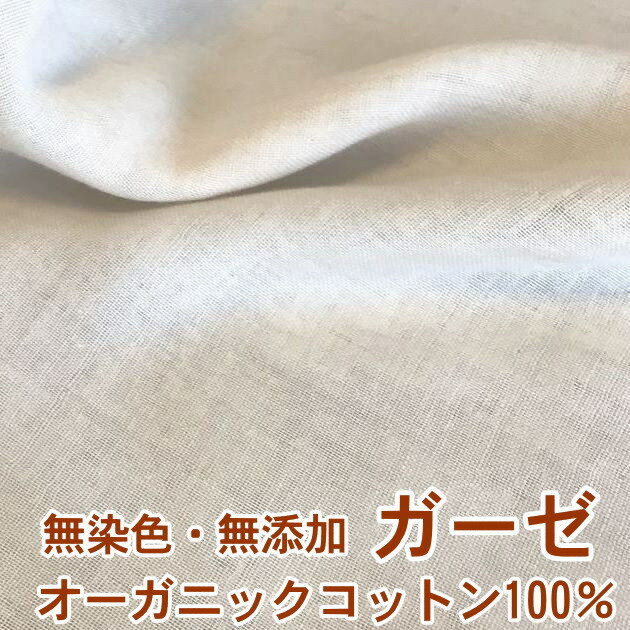 無染色・無添加 ガーゼ
オーガニックコットン100%